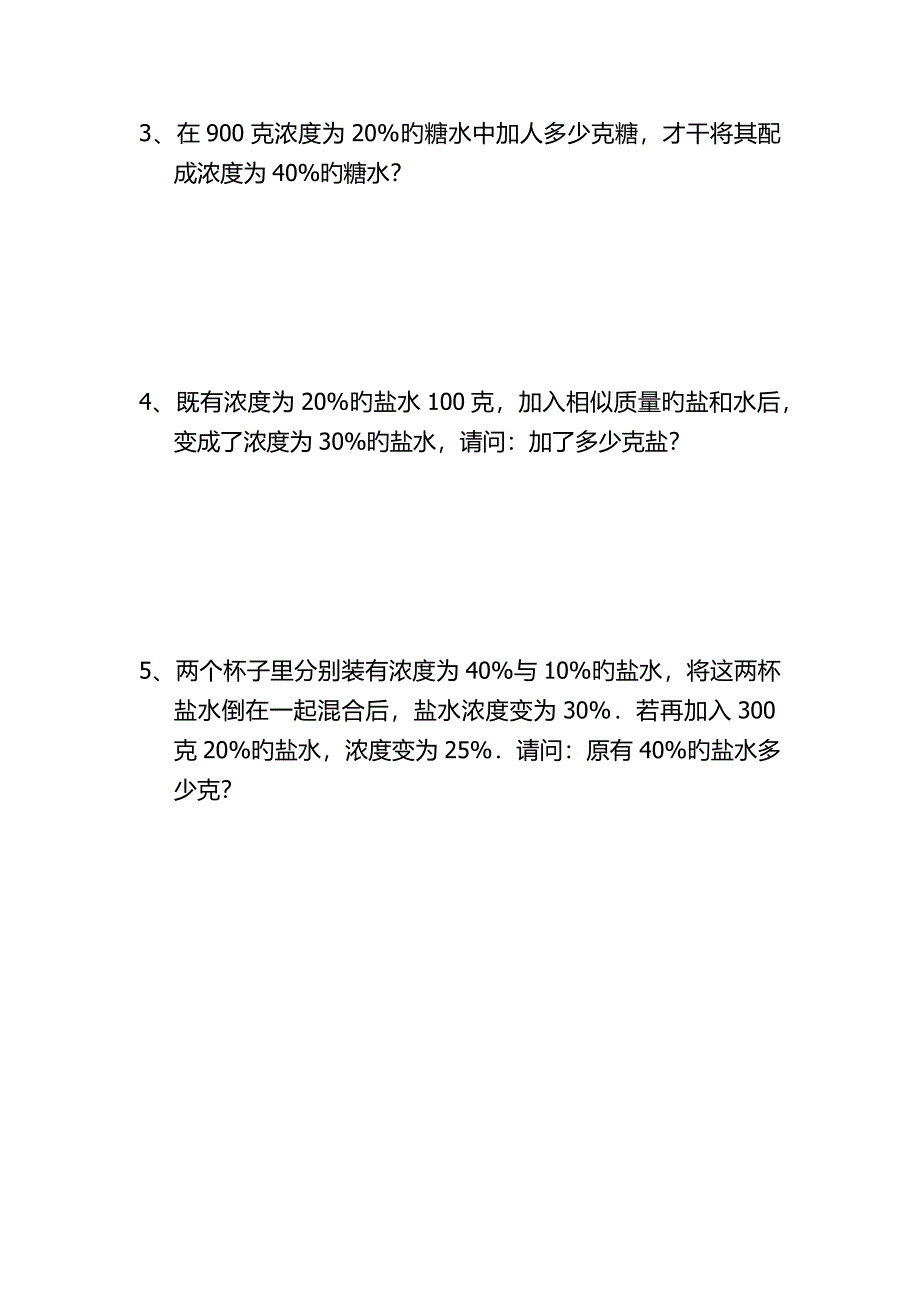 3、在 900 克浓度为 20%旳糖水中加人多少克糖，才干将其配成浓度为 40%旳糖水？

4、既有浓度为 20%旳盐水 100 克，加入相似质量旳盐和水后，变成了浓度为 30%旳盐水，请问：加了多少克盐？

5、两个杯子里分别装有浓度为 40%与 10%旳盐水，将这两杯盐水倒在一起混合后，盐水浓度变为 30%．若再加入 300 克 20%旳盐水，浓度变为 25%．请问：原有 40%旳盐水多少克？